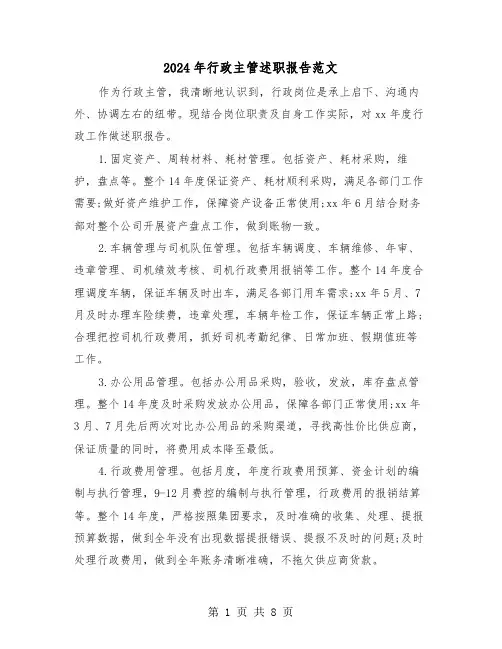 2024年行政主管述职报告范文

作为行政主管，我清晰地认识到，行政岗位是承上启下、沟通内外、协调左右的纽带。现结合岗位职责及自身工作实际，对xx年度行政工作做述职报告。

1.固定资产、周转材料、耗材管理。包括资产、耗材采购，维护，盘点等。整个14年度保证资产、耗材顺利采购，满足各部门工作需要;做好资产维护工作，保障资产设备正常使用;xx年6月结合财务部对整个公司开展资产盘点工作，做到账物一致。

2.车辆管理与司机队伍管理。包括车辆调度、车辆维修、年审、违章管理、司机绩效考核、司机行政费用报销等工作。整个14年度合理调度车辆，保证车辆及时出车，满足各部门用车需求;xx年5月、7月及时办理车险续费，违章处理，车辆年检工作，保证车辆正常上路;合理把控司机行政费用，抓好司机考勤纪律、日常加班、假期值班等工作。

3.办公用品管理。包括办公用品采购，验收，发放，库存盘点管理。整个14年度及时采购发放办公用品，保障各部门正常使用;xx年3月、7月先后两次对比办公用品的采购渠道，寻找高性价比供应商，保证质量的同时，将费用成本降至最低。

4.行政费用管理。包括月度，年度行政费用预算、资金计划的编制与执行管理，9-12月费控的编制与执行管理，行政费用的报销结算等。整个14年度，严格按照集团要求，及时准确的收集、处理、提报预算数据，做到全年没有出现数据提报错误、提报不及时的问题;及时处理行政费用，做到全年账务清晰准确，不拖欠供应商货款。

第 1 页 共 8 页